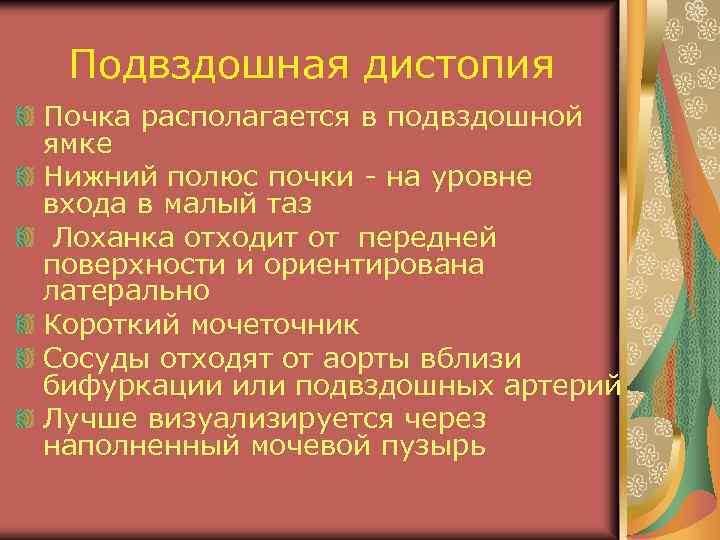 Подвздошная дистопия

Почка располагается в подвздошной ямке

Нижний полюс почки - на уровне входа в малый таз

Лоханка отходит от передней поверхности и ориентирована латерально

Короткий мочеточник

Сосуды отходят от аорты вблизи бифуркации или подвздошных артерий

Лучше визуализируется через наполненный мочевой пузырь